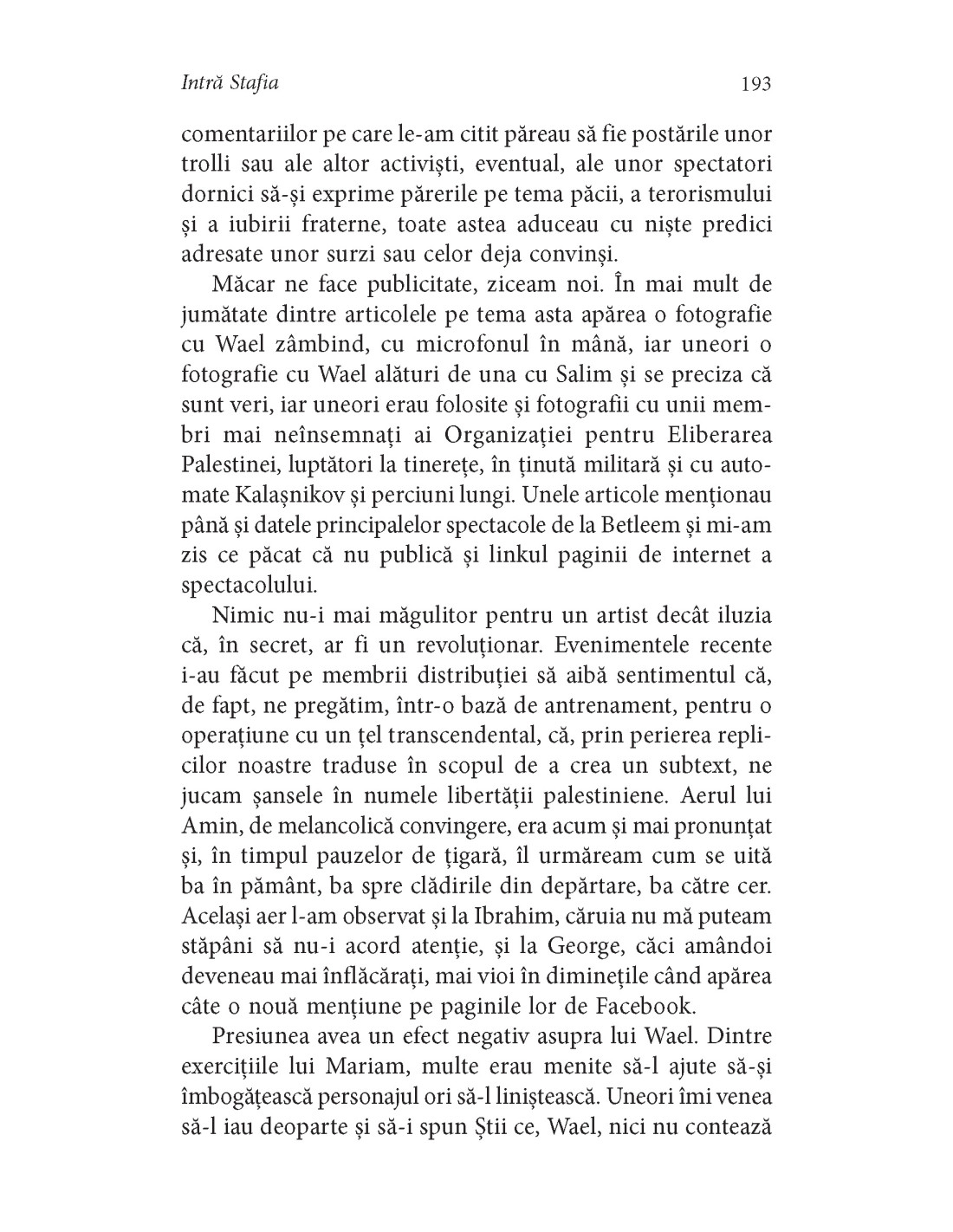 Intră Stafia

193

comentariilor pe care le-am citit păreau să fie postările unor trolli sau ale altor activiști, eventual, ale unor spectatori dornici să-și exprime părerile pe tema păcii, a terorismului și a iubirii fraterne, toate astea aduceau cu niște predici adresate unor surzi sau celor deja convinși.

Măcar ne face publicitate, ziceam noi. În mai mult de jumătate dintre articolele pe tema asta apărea o fotografie cu Wael zâmbind, cu microfonul în mână, iar uneori o fotografie cu Wael alături de una cu Salim și se preciza că sunt veri, iar uneori erau folosite și fotografii cu unii membri mai neînsemnați ai Organizației pentru Eliberarea Palestinei, luptători la tinerețe, în ținută militară și cu automate Kalașnikov și perciuni lungi. Unele articole menționau până și datele principalelor spectacole de la Betleem și mi-am zis ce păcat că nu publică și linkul paginii de internet a spectacolului.

Nimic nu-i mai măgulitor pentru un artist decât iluzia că, în secret, ar fi un revoluționar. Evenimentele recente i-au făcut pe membrii distribuției să aibă sentimentul că, de fapt, ne pregătim, într-o bază de antrenament, pentru o operațiune cu un țel transcendental, că, prin perierea replicilor noastre traduse în scopul de a crea un subtext, ne jucam șansele în numele libertății palestiniene. Aerul lui Amin, de melancolică convingere, era acum și mai pronunțat și, în timpul pauzelor de țigară, îl urmăream cum se uită ba în pământ, ba spre clădirile din depărtare, ba către cer. Același aer l-am observat și la Ibrahim, căruia nu mă puteam stăpâni să nu-i acord atenție, și la George, căci amândoi deveneau mai înflăcărați, mai vioi în diminețile când apărea câte o nouă mențiune pe paginile lor de Facebook.

Presiunea avea un efect negativ asupra lui Wael. Dintre exercițiile lui Mariam, multe erau menite să-l ajute să-și îmbogățească personajul ori să-l liniștească. Uneori îmi venea să-l iau deoparte și să-i spun Știi ce, Wael, nici nu contează